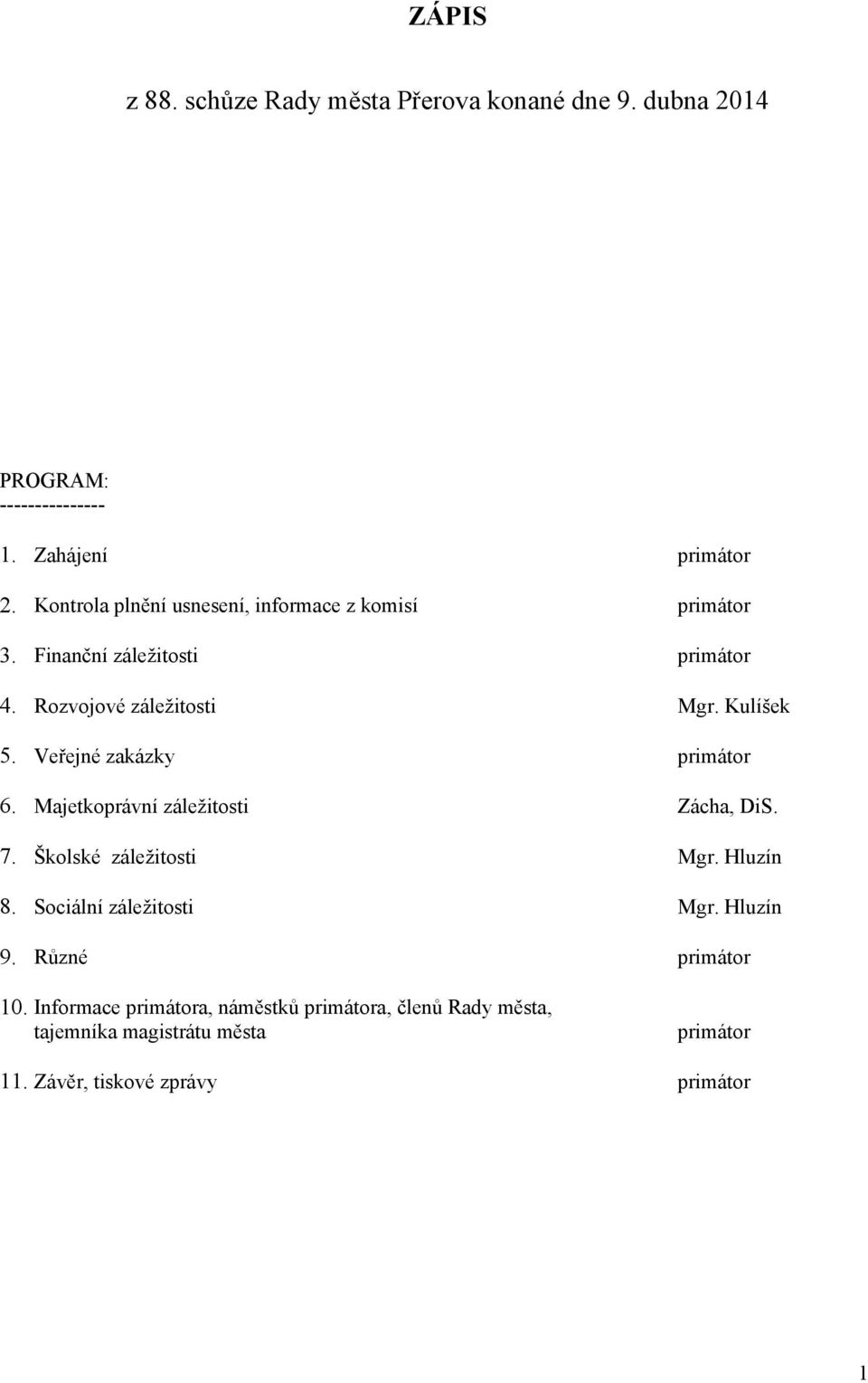 ZÁPIS

z 88. schůze Rady města Přerova konané dne 9. dubna 2014

PROGRAM:
---------------

1. Zahájení primátor

2. Kontrola plnění usnesení, informace z komisí primátor

3. Finanční záležitosti primátor

4. Rozvojové záležitosti Mgr. Kulíšek

5. Veřejné zakázky primátor

6. Majetkoprávní záležitosti Zácha, DiS.

7. Školské záležitosti Mgr. Hluzín

8. Sociální záležitosti Mgr. Hluzín

9. Různé primátor

10. Informace primátora, náměstků primátora, členů Rady města, tajemníka magistrátu města primátor

11. Závěr, tiskové zprávy primátor

1